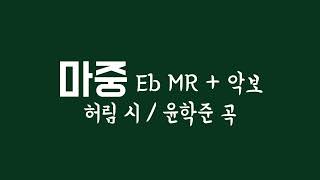 마중 Eb MR + 악보
허림 시 / 윤학준 곡